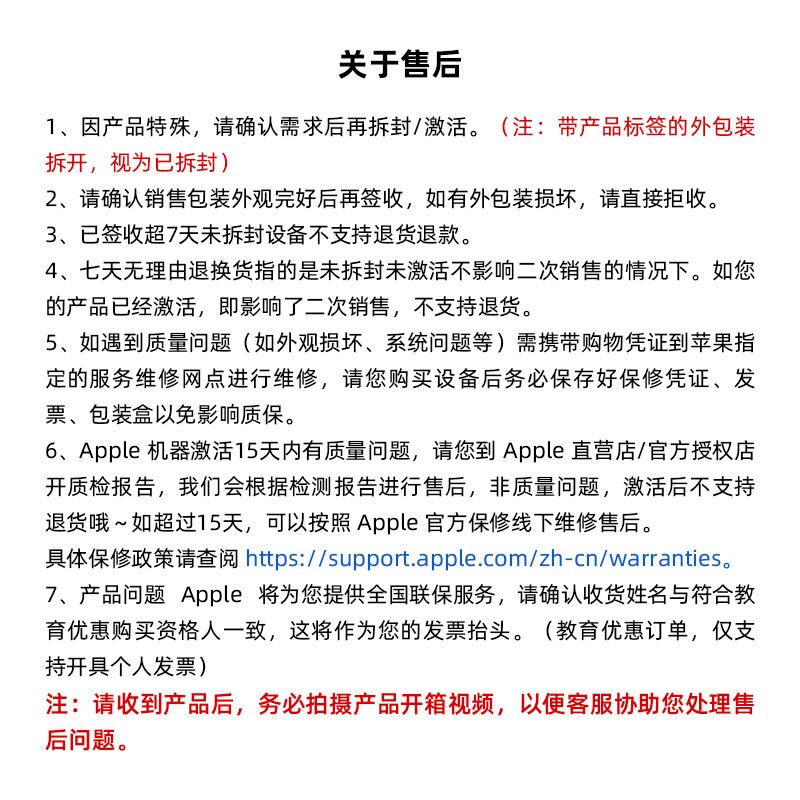 关于售后

1、因产品特殊，请确认需求后再拆封/激活。（注：带产品标签的外包装拆开，视为已拆封）

2、请确认销售包装外观完好后再签收，如有外包装损坏，请直接拒收。

3、已签收超7天未拆封设备不支持退货退款。

4、七天无理由退换货指的是未拆封未激活不影响二次销售的情况下。如您的产品已经激活，即影响了二次销售，不支持退货。

5、如遇到质量问题（如外观损坏、系统问题等）需携带购物凭证到苹果指定的服务维修网点进行维修，请您购买设备后务必保存好保修凭证、发票、包装盒以免影响质保。

6、Apple 机器激活15天内有质量问题，请您到 Apple 直营店/官方授权店开质检报告，我们会根据检测报告进行售后，非质量问题，激活后不支持退货哦～如超过15天，可以按照 Apple 官方保修线下维修售后。
具体保修政策请查阅 https://support.apple.com/zh-cn/warranties。

7、产品问题 Apple 将为您提供全国联保服务，请确认收货姓名与符合教育优惠购买资格人一致，这将作为您的发票抬头。（教育优惠订单，仅支持开具个人发票）

注：请收到产品后，务必拍摄产品开箱视频，以便客服协助您处理售后问题。